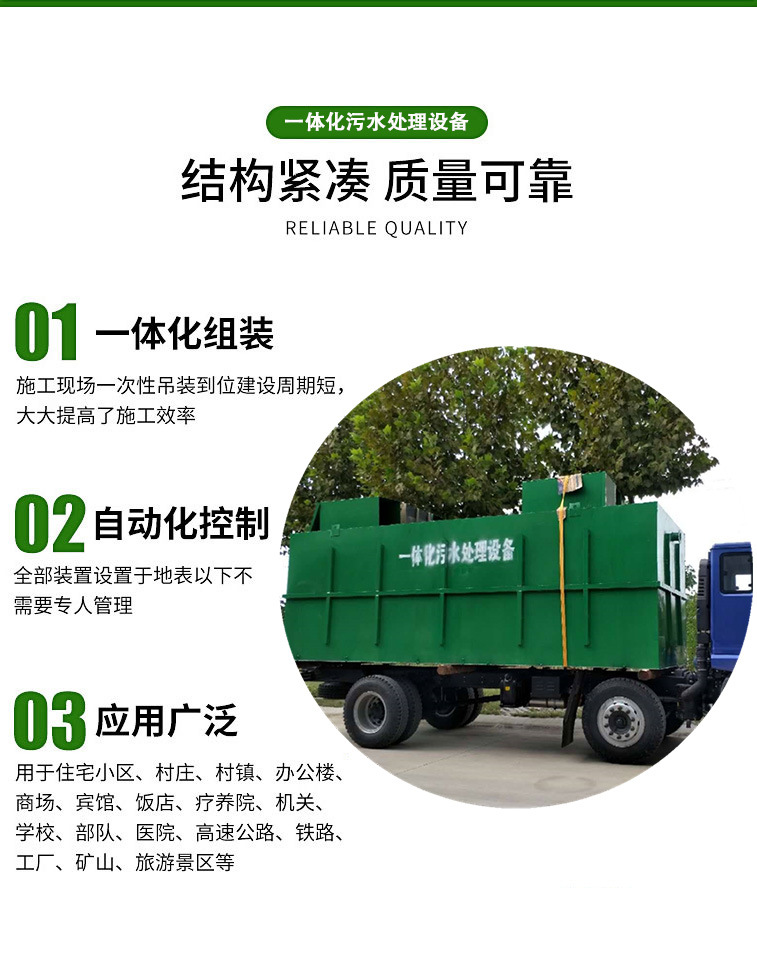 一体化污水处理设备

结构紧凑 质量可靠

RELIABLE QUALITY

01 一体化组装

施工现场一次性吊装到位建设周期短，大大提高了施工效率

02 自动化控制

全部装置设置于地表以下不需要专人管理

03 应用广泛

用于住宅小区、村庄、村镇、办公楼、商场、宾馆、饭店、疗养院、机关、学校、部队、医院、高速公路、铁路、工厂、矿山、旅游景区等

一体化污水处理设备